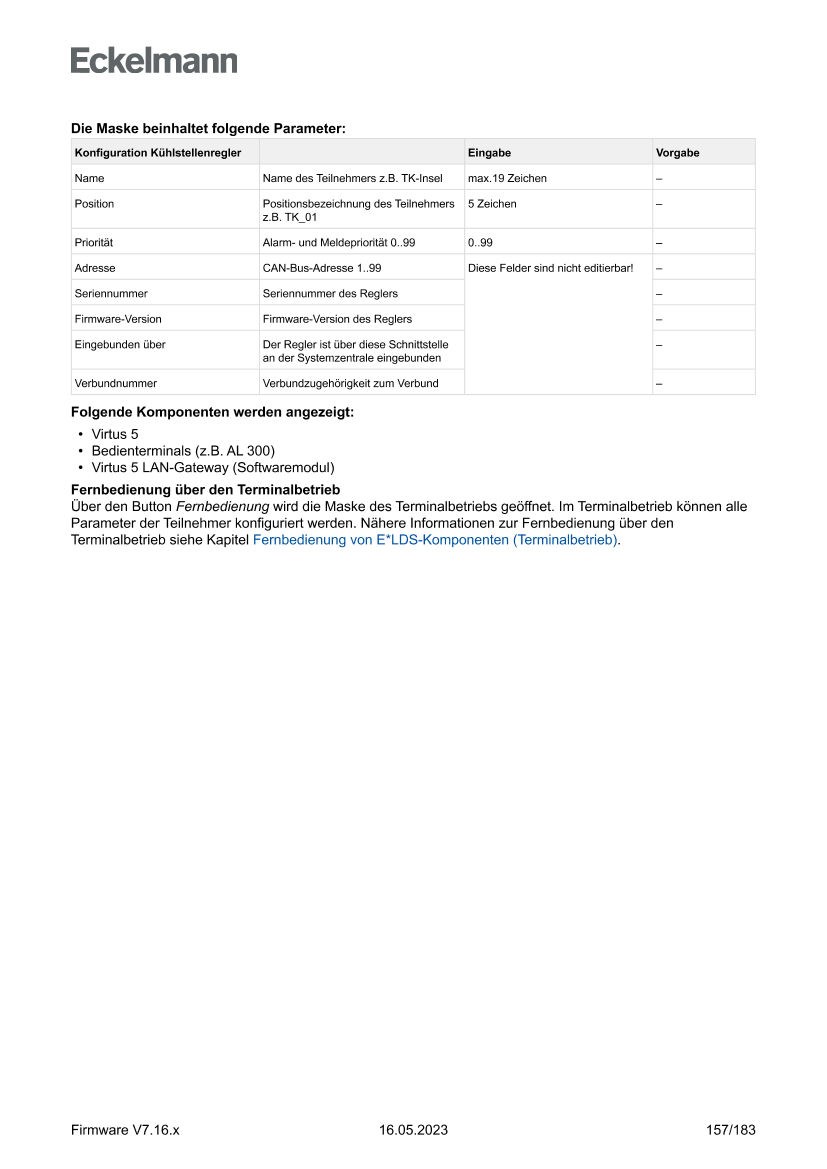 Eckelmann

Die Maske beinhaltet folgende Parameter:

| Konfiguration Kühlstellenregler | | Eingabe | Vorgabe |
|---|---|---|---|
| Name | Name des Teilnehmers z.B. TK-Insel | max.19 Zeichen | – |
| Position | Positionsbezeichnung des Teilnehmers z.B. TK_01 | 5 Zeichen | – |
| Priorität | Alarm- und Meldepriorität 0..99 | 0..99 | – |
| Adresse | CAN-Bus-Adresse 1..99 | Diese Felder sind nicht editierbar! | – |
| Seriennummer | Seriennummer des Reglers | | – |
| Firmware-Version | Firmware-Version des Reglers | | – |
| Eingebunden über | Der Regler ist über diese Schnittstelle an der Systemzentrale eingebunden | | – |
| Verbundnummer | Verbundzugehörigkeit zum Verbund | | – |

Folgende Komponenten werden angezeigt:
• Virtus 5
• Bedienterminals (z.B. AL 300)
• Virtus 5 LAN-Gateway (Softwaremodul)

Fernbedienung über den Terminalbetrieb
Über den Button Fernbedienung wird die Maske des Terminalbetriebs geöffnet. Im Terminalbetrieb können alle Parameter der Teilnehmer konfiguriert werden. Nähere Informationen zur Fernbedienung über den Terminalbetrieb siehe Kapitel Fernbedienung von E*LDS-Komponenten (Terminalbetrieb).

Firmware V7.16.x 16.05.2023 157/183